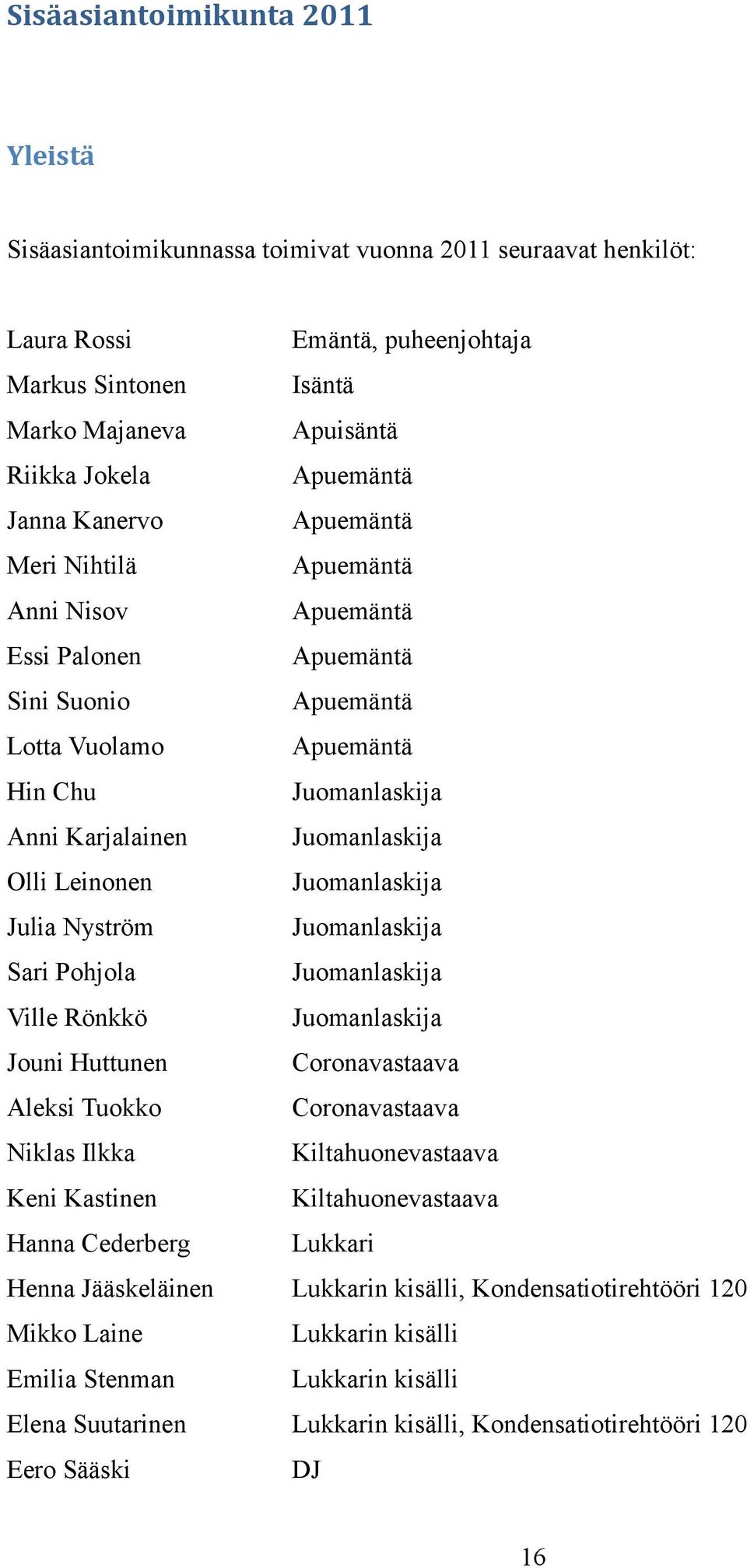 Sisäasiantoimikunta 2011

Yleistä

Sisäasiantoimikunnassa toimivat vuonna 2011 seuraavat henkilöt:

| | |
|---|---|
| Laura Rossi | Emäntä, puheenjohtaja |
| Markus Sintonen | Isäntä |
| Marko Majaneva | Apuisäntä |
| Riikka Jokela | Apuemäntä |
| Janna Kanervo | Apuemäntä |
| Meri Nihtilä | Apuemäntä |
| Anni Nisov | Apuemäntä |
| Essi Palonen | Apuemäntä |
| Sini Suonio | Apuemäntä |
| Lotta Vuolamo | Apuemäntä |
| Hin Chu | Juomanlaskija |
| Anni Karjalainen | Juomanlaskija |
| Olli Leinonen | Juomanlaskija |
| Julia Nyström | Juomanlaskija |
| Sari Pohjola | Juomanlaskija |
| Ville Rönkkö | Juomanlaskija |
| Jouni Huttunen | Coronavastaava |
| Aleksi Tuokko | Coronavastaava |
| Niklas Ilkka | Kiltahuonevastaava |
| Keni Kastinen | Kiltahuonevastaava |
| Hanna Cederberg | Lukkari |
| Henna Jääskeläinen | Lukkarin kisälli, Kondensatiotirehtööri 120 |
| Mikko Laine | Lukkarin kisälli |
| Emilia Stenman | Lukkarin kisälli |
| Elena Suutarinen | Lukkarin kisälli, Kondensatiotirehtööri 120 |
| Eero Sääski | DJ |

16